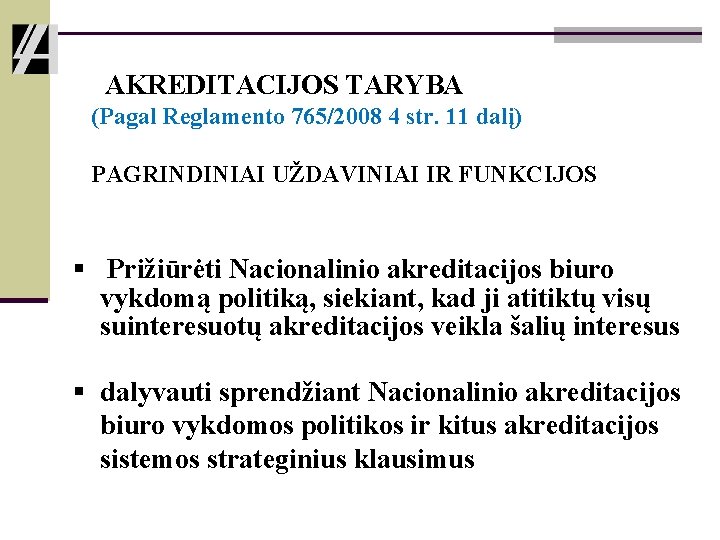 AKREDITACIJOS TARYBA
(Pagal Reglamento 765/2008 4 str. 11 dalį)

PAGRINDINIAI UŽDAVINIAI IR FUNKCIJOS

▪ Prižiūrėti Nacionalinio akreditacijos biuro vykdomą politiką, siekiant, kad ji atitiktų visų suinteresuotų akreditacijos veikla šalių interesus

▪ dalyvauti sprendžiant Nacionalinio akreditacijos biuro vykdomos politikos ir kitus akreditacijos sistemos strateginius klausimus